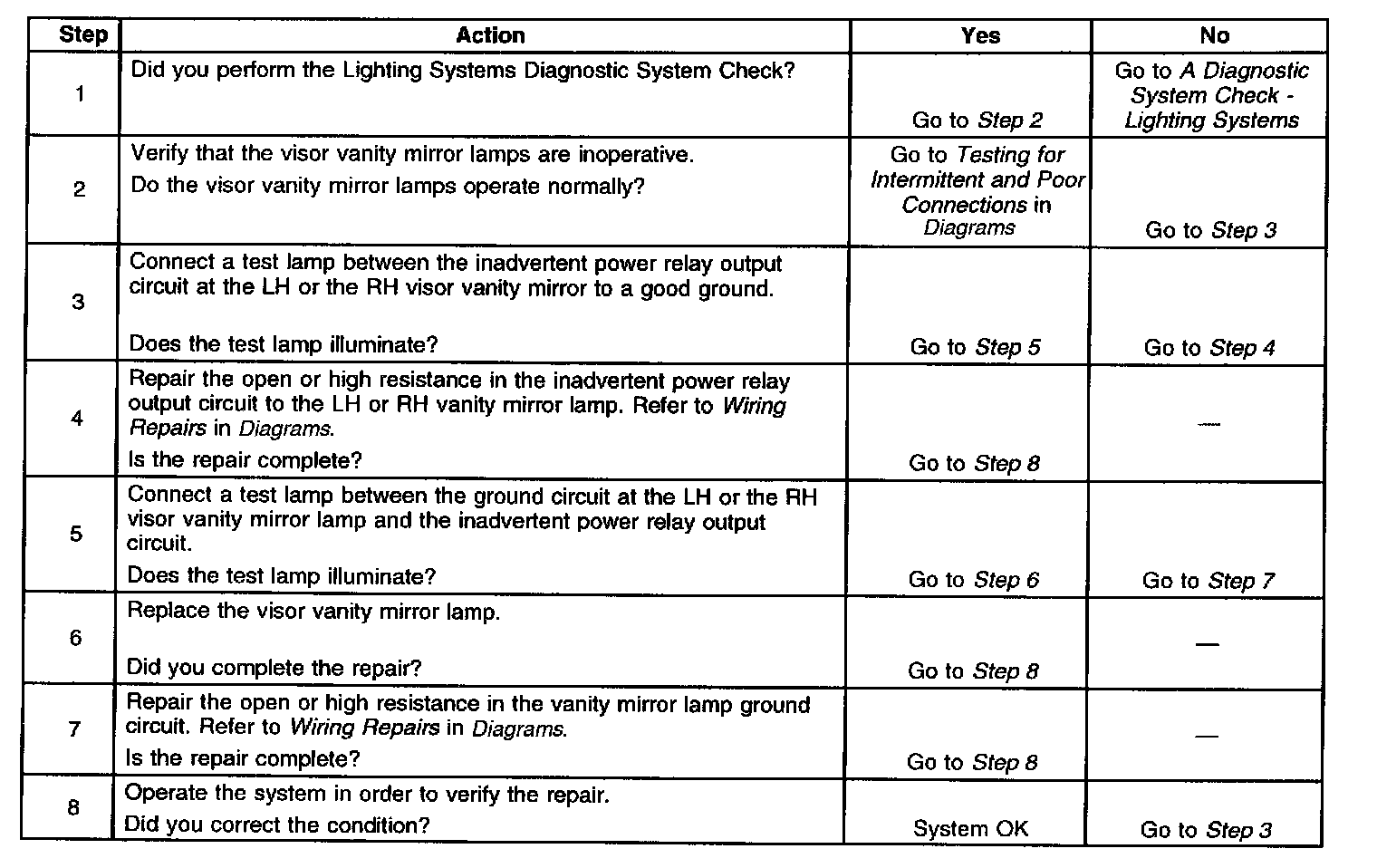 | Step | Action | Yes | No |
|---|---|---|---|
| 1 | Did you perform the Lighting Systems Diagnostic System Check? | Go to Step 2 | Go to A Diagnostic System Check - Lighting Systems |
| 2 | Verify that the visor vanity mirror lamps are inoperative. Do the visor vanity mirror lamps operate normally? | Go to Testing for Intermittent and Poor Connections in Diagrams | Go to Step 3 |
| 3 | Connect a test lamp between the inadvertent power relay output circuit at the LH or the RH visor vanity mirror to a good ground. Does the test lamp illuminate? | Go to Step 5 | Go to Step 4 |
| 4 | Repair the open or high resistance in the inadvertent power relay output circuit to the LH or RH vanity mirror lamp. Refer to Wiring Repairs in Diagrams. Is the repair complete? | Go to Step 8 | — |
| 5 | Connect a test lamp between the ground circuit at the LH or the RH visor vanity mirror lamp and the inadvertent power relay output circuit. Does the test lamp illuminate? | Go to Step 6 | Go to Step 7 |
| 6 | Replace the visor vanity mirror lamp. Did you complete the repair? | Go to Step 8 | — |
| 7 | Repair the open or high resistance in the vanity mirror lamp ground circuit. Refer to Wiring Repairs in Diagrams. Is the repair complete? | Go to Step 8 | — |
| 8 | Operate the system in order to verify the repair. Did you correct the condition? | System OK | Go to Step 3 |